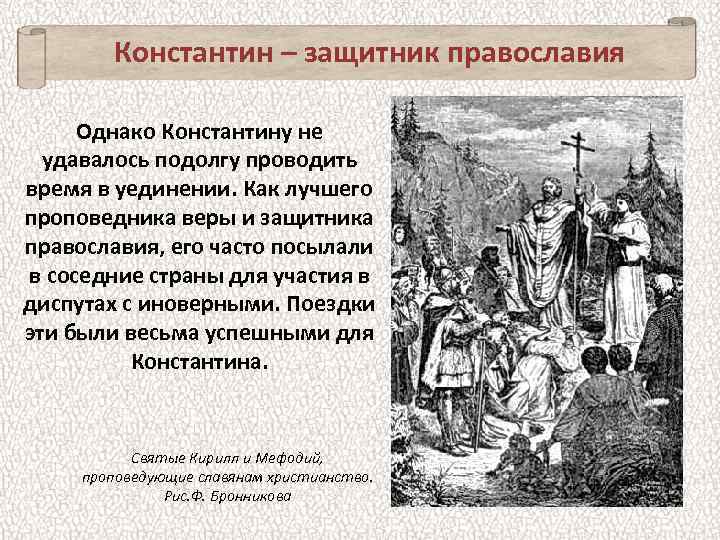 Константин – защитник православия

Однако Константину не удавалось подолгу проводить время в уединении. Как лучшего проповедника веры и защитника православия, его часто посылали в соседние страны для участия в диспутах с иноверными. Поездки эти были весьма успешными для Константина.

Святые Кирилл и Мефодий, проповедующие славянам христианство. Рис.Ф. Бронникова